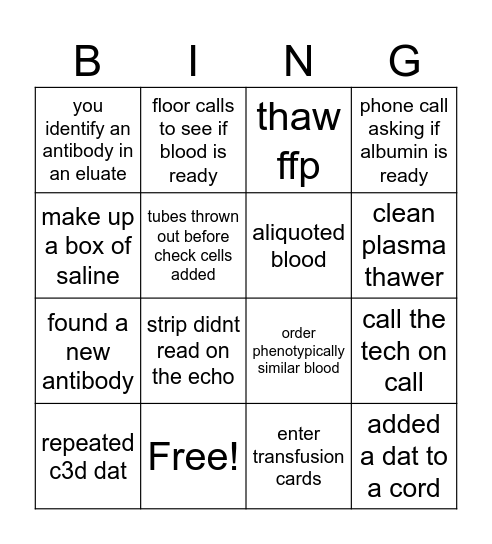 | B | I | N | G |
|---|---|---|---|
| you identify an antibody in an eluate | floor calls to see if blood is ready | thaw ffp | phone call asking if albumin is ready |
| make up a box of saline | tubes thrown out before check cells added | aliquoted blood | clean plasma thawer |
| found a new antibody | strip didnt read on the echo | order phenotypically similar blood | call the tech on call |
| repeated c3d dat | Free! | enter transfusion cards | added a dat to a cord |